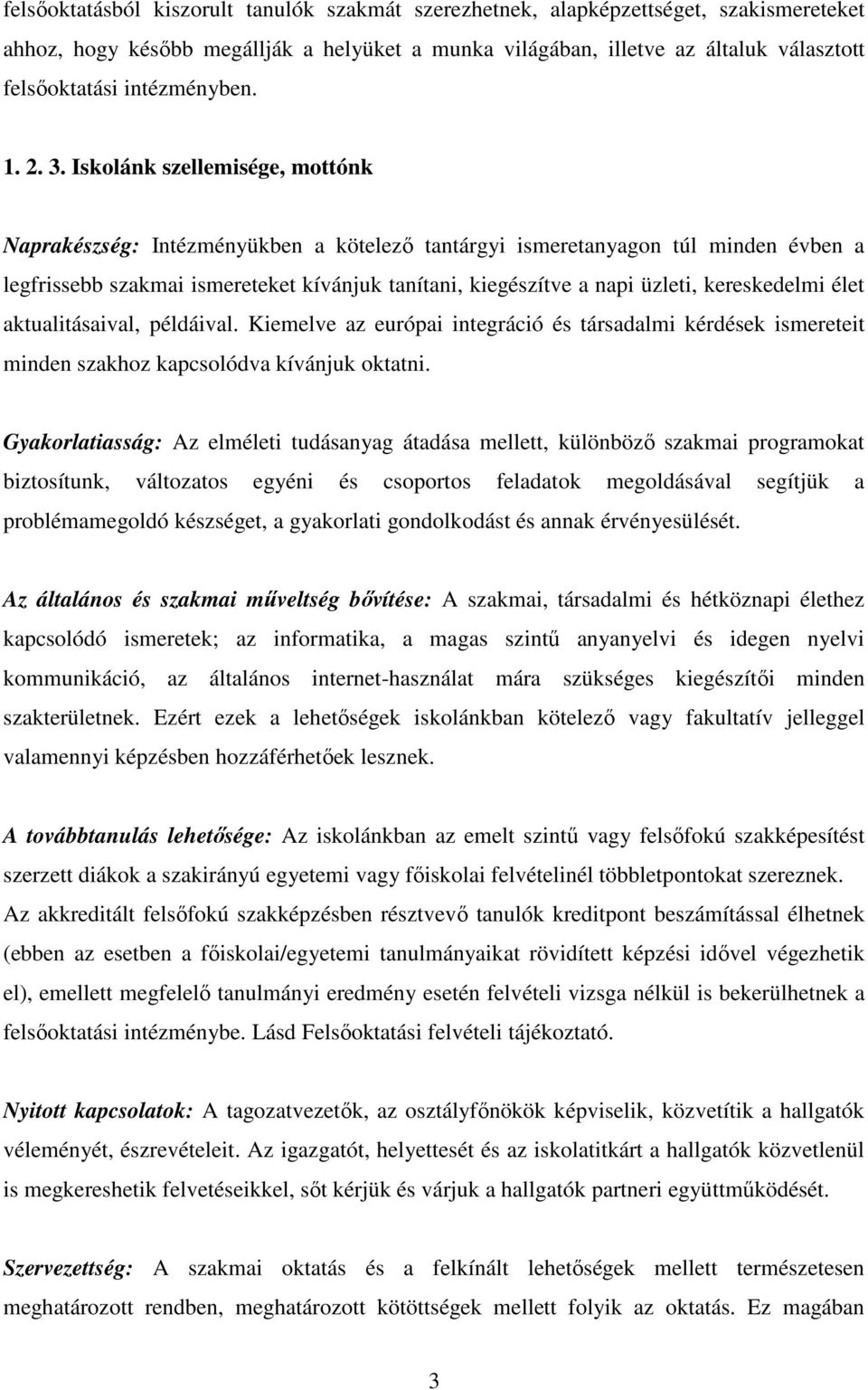 felsőoktatásból kiszorult tanulók szakmát szerezhetnek, alapképzettséget, szakismereteket ahhoz, hogy később megállják a helyüket a munka világában, illetve az általuk választott felsőoktatási intézményben.

1. 2. 3. Iskolánk szellemisége, mottónk

Naprakészség: Intézményükben a kötelező tantárgyi ismeretanyagon túl minden évben a legfrissebb szakmai ismereteket kívánjuk tanítani, kiegészítve a napi üzleti, kereskedelmi élet aktualitásaival, példáival. Kiemelve az európai integráció és társadalmi kérdések ismereteit minden szakhoz kapcsolódva kívánjuk oktatni.

Gyakorlatiasság: Az elméleti tudásanyag átadása mellett, különböző szakmai programokat biztosítunk, változatos egyéni és csoportos feladatok megoldásával segítjük a problémamegoldó készséget, a gyakorlati gondolkodást és annak érvényesülését.

Az általános és szakmai műveltség bővítése: A szakmai, társadalmi és hétköznapi élethez kapcsolódó ismeretek; az informatika, a magas szintű anyanyelvi és idegen nyelvi kommunikáció, az általános internet-használat mára szükséges kiegészítői minden szakterületnek. Ezért ezek a lehetőségek iskolánkban kötelező vagy fakultatív jelleggel valamennyi képzésben hozzáférhetőek lesznek.

A továbbtanulás lehetősége: Az iskolánkban az emelt szintű vagy felsőfokú szakképesítést szerzett diákok a szakirányú egyetemi vagy főiskolai felvételinél többletpontokat szereznek. Az akkreditált felsőfokú szakképzésben résztvevő tanulók kreditpont beszámítással élhetnek (ebben az esetben a főiskolai/egyetemi tanulmányaikat rövidített képzési idővel végezhetik el), emellett megfelelő tanulmányi eredmény esetén felvételi vizsga nélkül is bekerülhetnek a felsőoktatási intézménybe. Lásd Felsőoktatási felvételi tájékoztató.

Nyitott kapcsolatok: A tagozatvezetők, az osztályfőnökök képviselik, közvetítik a hallgatók véleményét, észrevételeit. Az igazgatót, helyettesét és az iskolatitkárt a hallgatók közvetlenül is megkereshetik felvetéseikkel, sőt kérjük és várjuk a hallgatók partneri együttműködését.

Szervezettség: A szakmai oktatás és a felkínált lehetőségek mellett természetesen meghatározott rendben, meghatározott kötöttségek mellett folyik az oktatás. Ez magában

3